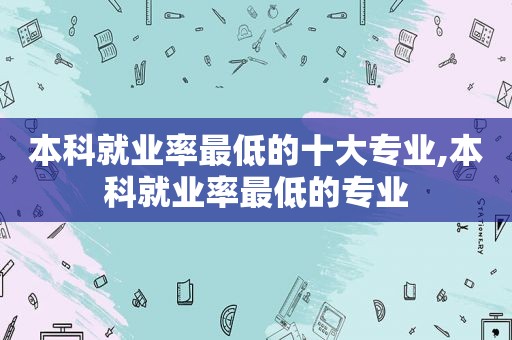 本科就业率最低的十大专业,本科就业率最低的专业

STATIONERY